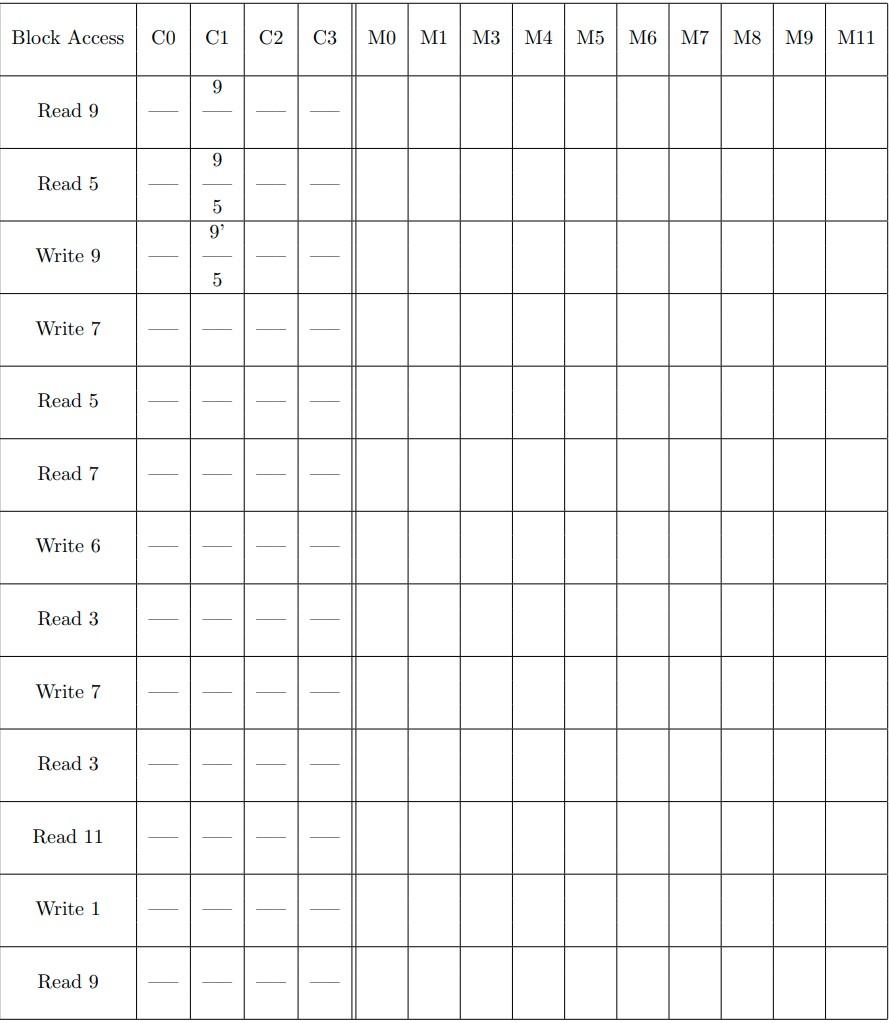 | Block Access | C0 | C1 | C2 | C3 | M0 | M1 | M3 | M4 | M5 | M6 | M7 | M8 | M9 | M11 |
|---|---|---|---|---|---|---|---|---|---|---|---|---|---|---|
| Read 9 | — | 9 — | — | — | | | | | | | | | | |
| Read 5 | — | 9 — 5 | — | — | | | | | | | | | | |
| Write 9 | — | 9' — 5 | — | — | | | | | | | | | | |
| Write 7 | — | — | — | — | | | | | | | | | | |
| Read 5 | — | — | — | — | | | | | | | | | | |
| Read 7 | — | — | — | — | | | | | | | | | | |
| Write 6 | — | — | — | — | | | | | | | | | | |
| Read 3 | — | — | — | — | | | | | | | | | | |
| Write 7 | — | — | — | — | | | | | | | | | | |
| Read 3 | — | — | — | — | | | | | | | | | | |
| Read 11 | — | — | — | — | | | | | | | | | | |
| Write 1 | — | — | — | — | | | | | | | | | | |
| Read 9 | — | — | — | — | | | | | | | | | | |